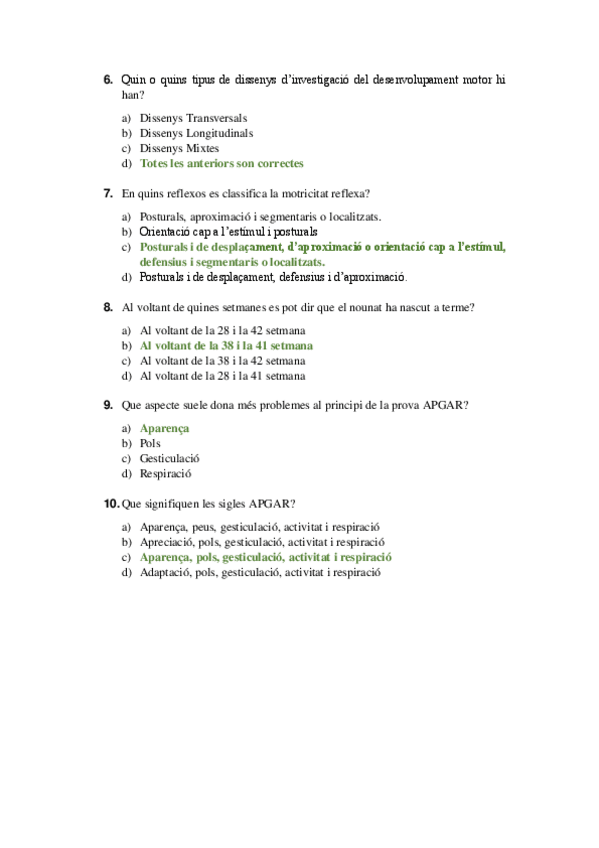 6. Quin o quins tipus de dissenys d'investigació del desenvolupament motor hi han?

a) Dissenys Transversals
b) Dissenys Longitudinals
c) Dissenys Mixtes
d) Totes les anteriors son correctes

7. En quins reflexos es classifica la motricitat reflexa?

a) Posturals, aproximació i segmentaris o localitzats.
b) Orientació cap a l'estímul i posturals
c) Posturals i de desplaçament, d'aproximació o orientació cap a l'estímul, defensius i segmentaris o localitzats.
d) Posturals i de desplaçament, defensius i d'aproximació.

8. Al voltant de quines setmanes es pot dir que el nounat ha nascut a terme?

a) Al voltant de la 28 i la 42 setmana
b) Al voltant de la 38 i la 41 setmana
c) Al voltant de la 38 i la 42 setmana
d) Al voltant de la 28 i la 41 setmana

9. Que aspecte suele dona més problemes al principi de la prova APGAR?

a) Aparença
b) Pols
c) Gesticulació
d) Respiració

10. Que signifiquen les sigles APGAR?

a) Aparença, peus, gesticulació, activitat i respiració
b) Apreciació, pols, gesticulació, activitat i respiració
c) Aparença, pols, gesticulació, activitat i respiració
d) Adaptació, pols, gesticulació, activitat i respiració